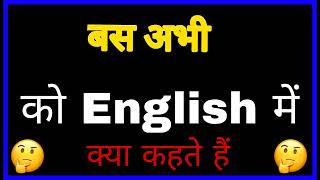 बस अभी

को English में

क्या कहते हैं